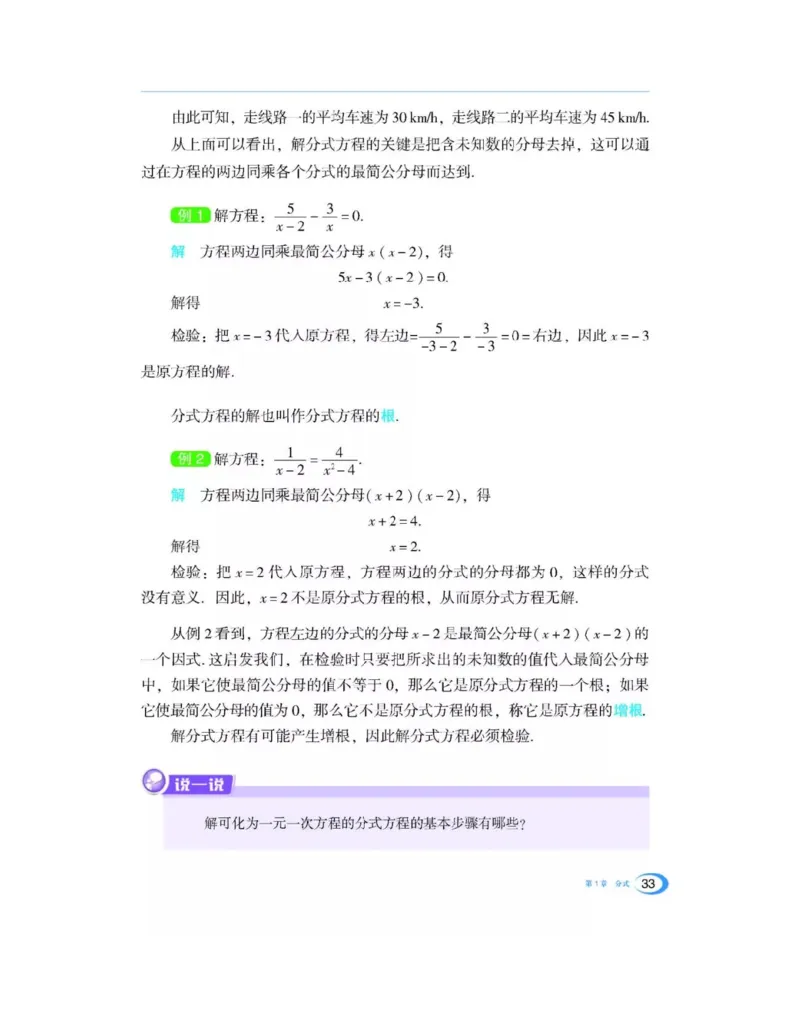 由此可知，走线路一的平均车速为 30 km/h，走线路二的平均车速为 45 km/h.

从上面可以看出，解分式方程的关键是把含未知数的分母去掉，这可以通过在方程的两边同乘各个分式的最简公分母而达到.

例 1 解方程：$\frac{5}{x-2}-\frac{3}{x}=0$.

解 方程两边同乘最简公分母 $x(x-2)$，得

$5x-3(x-2)=0$.

解得 $x=-3$.

检验：把 $x=-3$ 代入原方程，得左边$=\frac{5}{-3-2}-\frac{3}{-3}=0=$右边，因此 $x=-3$ 是原方程的解.

分式方程的解也叫作分式方程的根.

例 2 解方程：$\frac{1}{x-2}=\frac{4}{x^2-4}$.

解 方程两边同乘最简公分母$(x+2)(x-2)$，得

$x+2=4$.

解得 $x=2$.

检验：把 $x=2$ 代入原方程，方程两边的分式的分母都为 0，这样的分式没有意义. 因此，$x=2$ 不是原分式方程的根，从而原分式方程无解.

从例 2 看到，方程左边的分式的分母 $x-2$ 是最简公分母$(x+2)(x-2)$的一个因式. 这启发我们，在检验时只要把所求出的未知数的值代入最简公分母中，如果它使最简公分母的值不等于 0，那么它是原分式方程的一个根；如果它使最简公分母的值为 0，那么它不是原分式方程的根，称它是原方程的增根.

解分式方程有可能产生增根，因此解分式方程必须检验.

说一说

解可化为一元一次方程的分式方程的基本步骤有哪些？

第 1 章 分式 33